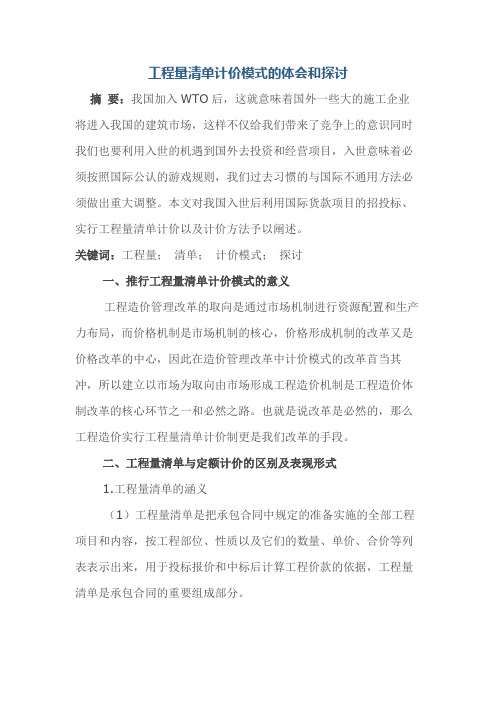 工程量清单计价模式的体会和探讨

摘 要：我国加入 WTO 后，这就意味着国外一些大的施工企业将进入我国的建筑市场，这样不仅给我们带来了竞争上的意识同时我们也要利用入世的机遇到国外去投资和经营项目，入世意味着必须按照国际公认的游戏规则，我们过去习惯的与国际不通用方法必须做出重大调整。本文对我国入世后利用国际货款项目的招投标、实行工程量清单计价以及计价方法予以阐述。

关键词：工程量； 清单； 计价模式； 探讨

一、推行工程量清单计价模式的意义

工程造价管理改革的取向是通过市场机制进行资源配置和生产力布局，而价格机制是市场机制的核心，价格形成机制的改革又是价格改革的中心，因此在造价管理改革中计价模式的改革首当其冲，所以建立以市场为取向由市场形成工程造价机制是工程造价体制改革的核心环节之一和必然之路。也就是说改革是必然的，那么工程造价实行工程量清单计价制更是我们改革的手段。

二、工程量清单与定额计价的区别及表现形式

1.工程量清单的涵义

（1）工程量清单是把承包合同中规定的准备实施的全部工程项目和内容，按工程部位、性质以及它们的数量、单价、合价等列表表示出来，用于投标报价和中标后计算工程价款的依据，工程量清单是承包合同的重要组成部分。